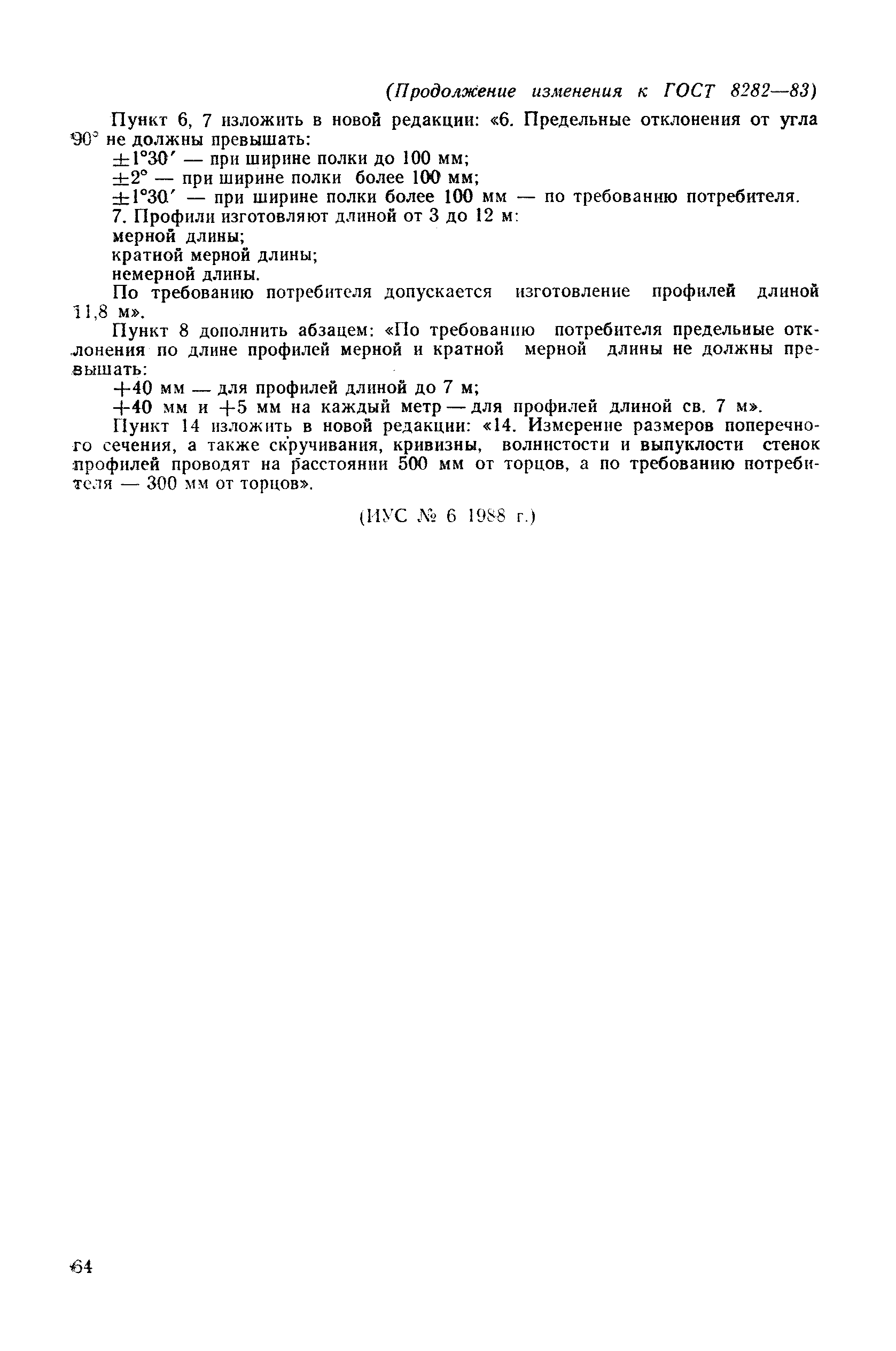 (Продолжение изменения к ГОСТ 8282—83)

Пункт 6, 7 изложить в новой редакции: «6. Предельные отклонения от угла 90° не должны превышать:

$\pm 1°30'$ — при ширине полки до 100 мм;

$\pm 2°$ — при ширине полки более 100 мм;

$\pm 1°30'$ — при ширине полки более 100 мм — по требованию потребителя.

7. Профили изготовляют длиной от 3 до 12 м:

мерной длины;

кратной мерной длины;

немерной длины.

По требованию потребителя допускается изготовление профилей длиной 11,8 м».

Пункт 8 дополнить абзацем: «По требованию потребителя предельные отклонения по длине профилей мерной и кратной мерной длины не должны превышать:

$+40$ мм — для профилей длиной до 7 м;

$+40$ мм и $+5$ мм на каждый метр — для профилей длиной св. 7 м».

Пункт 14 изложить в новой редакции: «14. Измерение размеров поперечного сечения, а также скручивания, кривизны, волнистости и выпуклости стенок профилей проводят на расстоянии 500 мм от торцов, а по требованию потребителя — 300 мм от торцов».

(ИУС № 6 1988 г.)

64